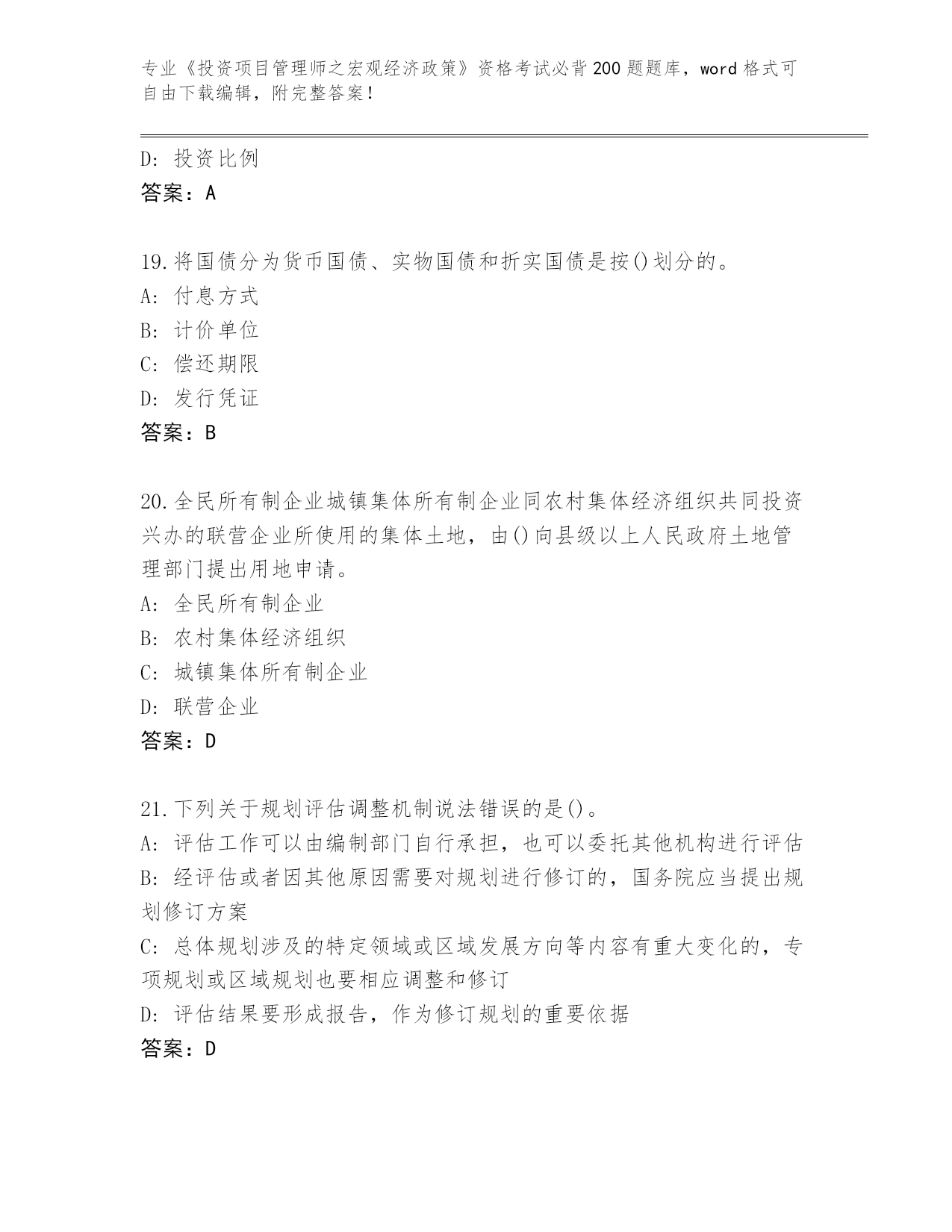 专业《投资项目管理师之宏观经济政策》资格考试必背200题题库，word格式可自由下载编辑，附完整答案！

D: 投资比例
答案：A

19.将国债分为货币国债、实物国债和折实国债是按()划分的。
A: 付息方式
B: 计价单位
C: 偿还期限
D: 发行凭证
答案：B

20.全民所有制企业城镇集体所有制企业同农村集体经济组织共同投资兴办的联营企业所使用的集体土地，由()向县级以上人民政府土地管理部门提出用地申请。
A: 全民所有制企业
B: 农村集体经济组织
C: 城镇集体所有制企业
D: 联营企业
答案：D

21.下列关于规划评估调整机制说法错误的是()。
A: 评估工作可以由编制部门自行承担，也可以委托其他机构进行评估
B: 经评估或者因其他原因需要对规划进行修订的，国务院应当提出规划修订方案
C: 总体规划涉及的特定领域或区域发展方向等内容有重大变化的，专项规划或区域规划也要相应调整和修订
D: 评估结果要形成报告，作为修订规划的重要依据
答案：D